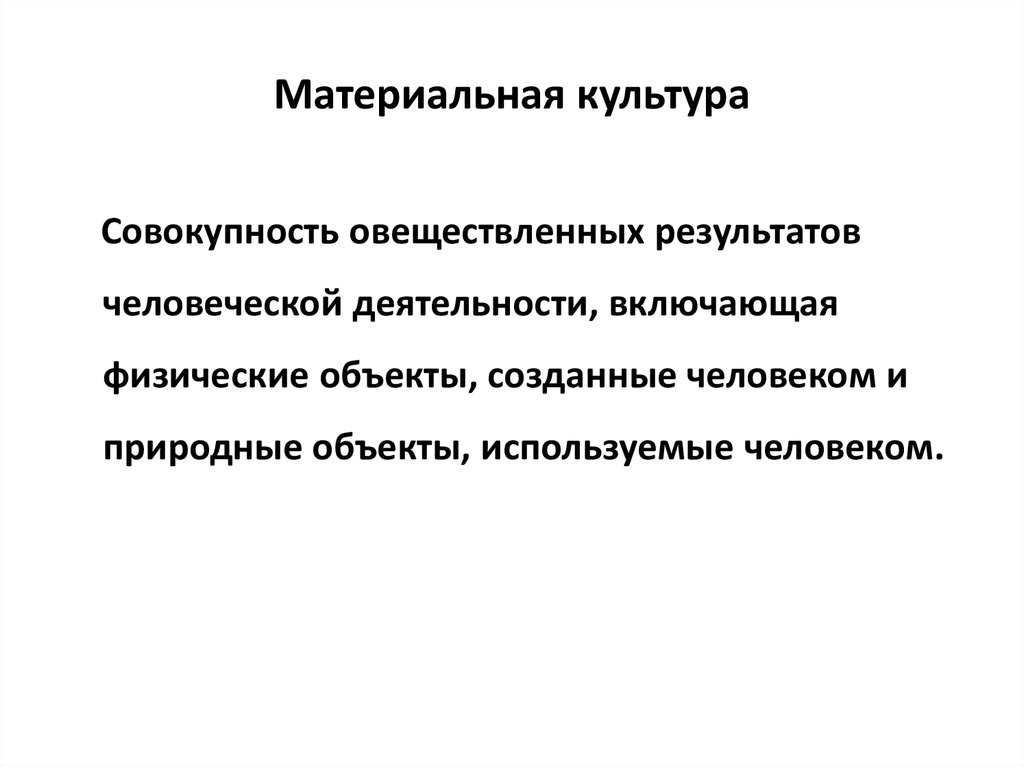 Материальная культура

Совокупность овеществленных результатов человеческой деятельности, включающая физические объекты, созданные человеком и природные объекты, используемые человеком.